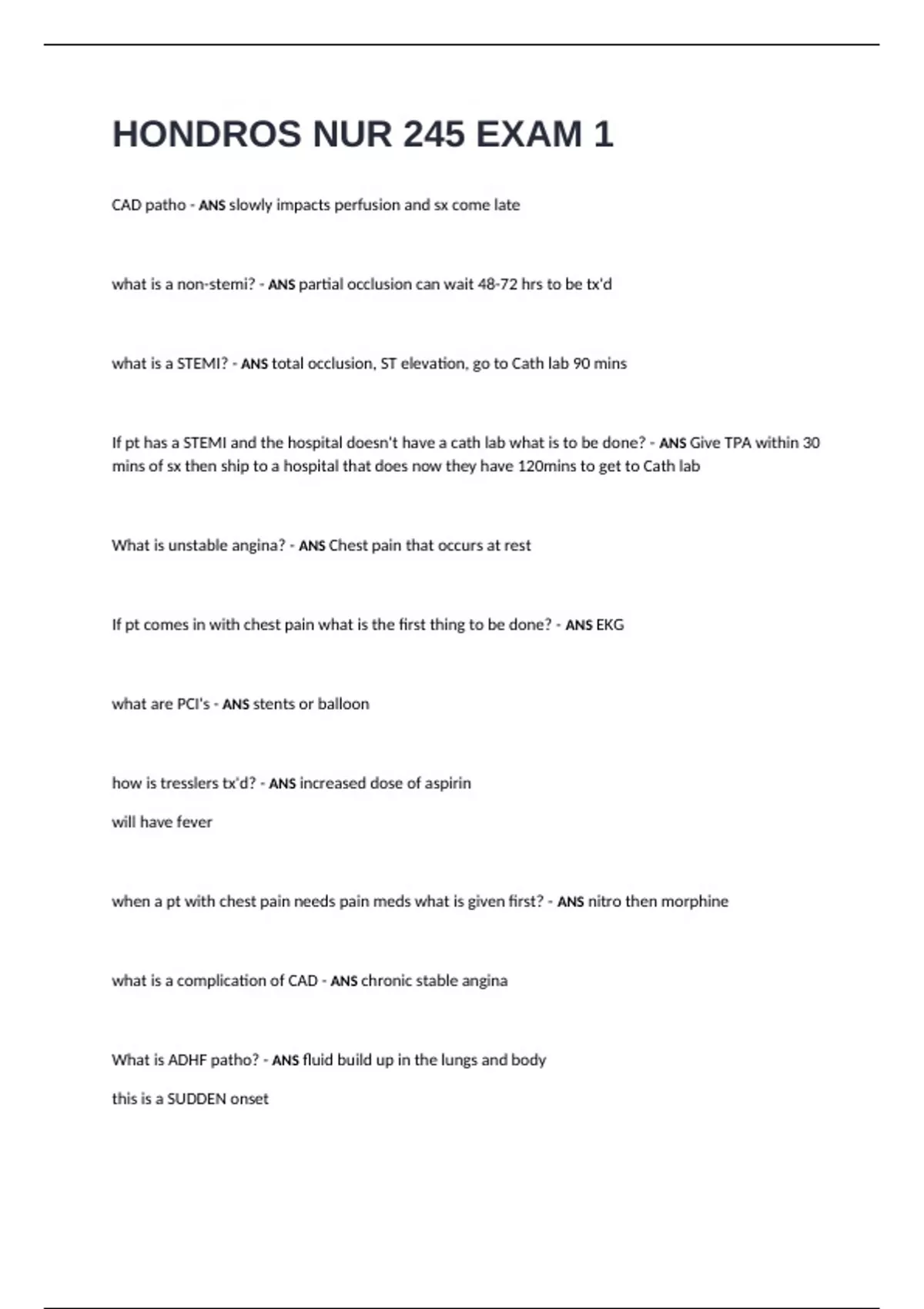 HONDROS NUR 245 EXAM 1

CAD patho - ANS slowly impacts perfusion and sx come late

what is a non-stemi? - ANS partial occlusion can wait 48-72 hrs to be tx'd

what is a STEMI? - ANS total occlusion, ST elevation, go to Cath lab 90 mins

If pt has a STEMI and the hospital doesn't have a cath lab what is to be done? - ANS Give TPA within 30 mins of sx then ship to a hospital that does now they have 120mins to get to Cath lab

What is unstable angina? - ANS Chest pain that occurs at rest

If pt comes in with chest pain what is the first thing to be done? - ANS EKG

what are PCI's - ANS stents or balloon

how is tresslers tx'd? - ANS increased dose of aspirin

will have fever

when a pt with chest pain needs pain meds what is given first? - ANS nitro then morphine

what is a complication of CAD - ANS chronic stable angina

What is ADHF patho? - ANS fluid build up in the lungs and body

this is a SUDDEN onset